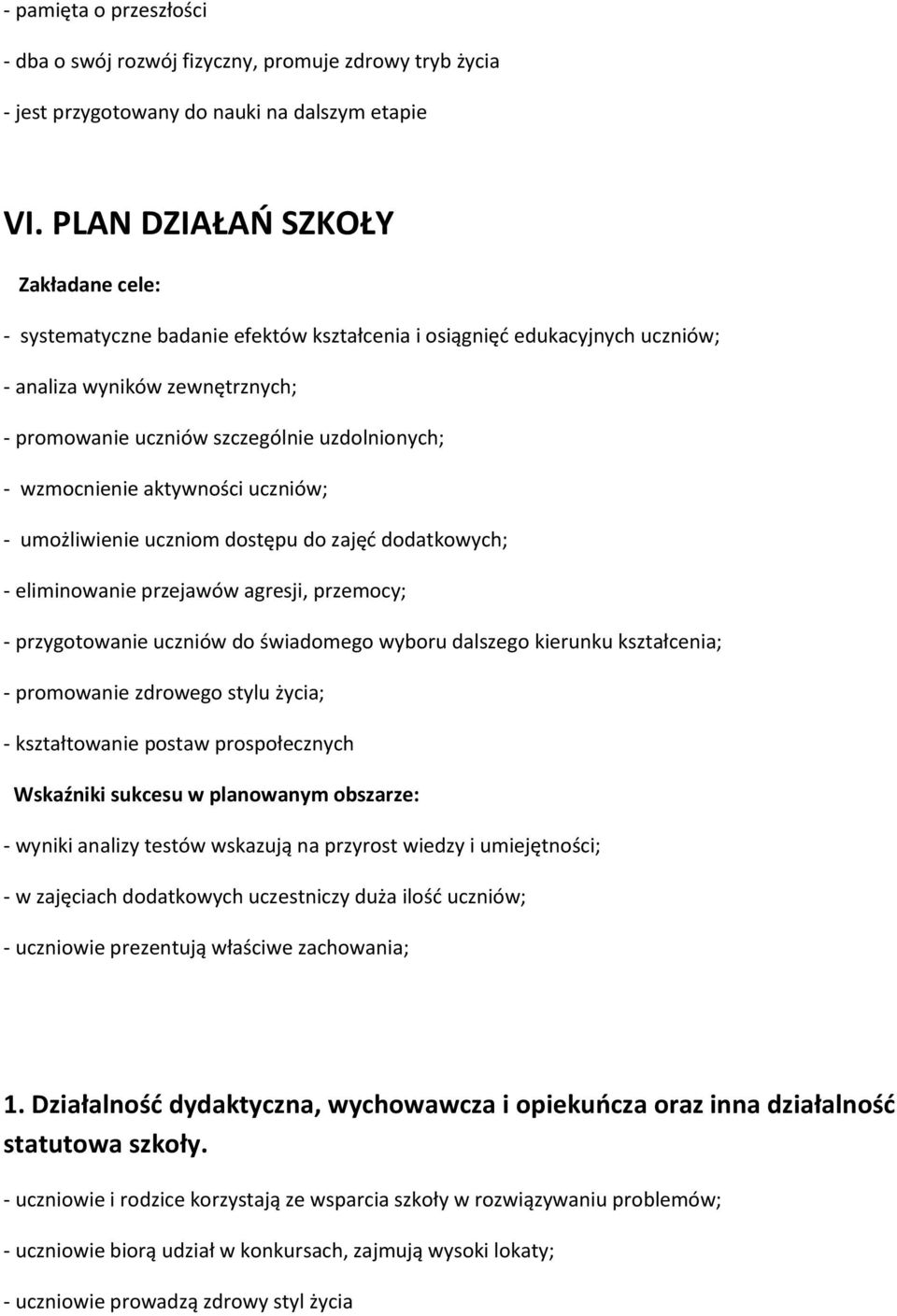 - pamięta o przeszłości

- dba o swój rozwój fizyczny, promuje zdrowy tryb życia

- jest przygotowany do nauki na dalszym etapie

VI. PLAN DZIAŁAŃ SZKOŁY

Zakładane cele:

- systematyczne badanie efektów kształcenia i osiągnięć edukacyjnych uczniów;

- analiza wyników zewnętrznych;

- promowanie uczniów szczególnie uzdolnionych;

- wzmocnienie aktywności uczniów;

- umożliwienie uczniom dostępu do zajęć dodatkowych;

- eliminowanie przejawów agresji, przemocy;

- przygotowanie uczniów do świadomego wyboru dalszego kierunku kształcenia;

- promowanie zdrowego stylu życia;

- kształtowanie postaw prospołecznych

Wskaźniki sukcesu w planowanym obszarze:

- wyniki analizy testów wskazują na przyrost wiedzy i umiejętności;

- w zajęciach dodatkowych uczestniczy duża ilość uczniów;

- uczniowie prezentują właściwe zachowania;

1. Działalność dydaktyczna, wychowawcza i opiekuńcza oraz inna działalność statutowa szkoły.

- uczniowie i rodzice korzystają ze wsparcia szkoły w rozwiązywaniu problemów;

- uczniowie biorą udział w konkursach, zajmują wysoki lokaty;

- uczniowie prowadzą zdrowy styl życia